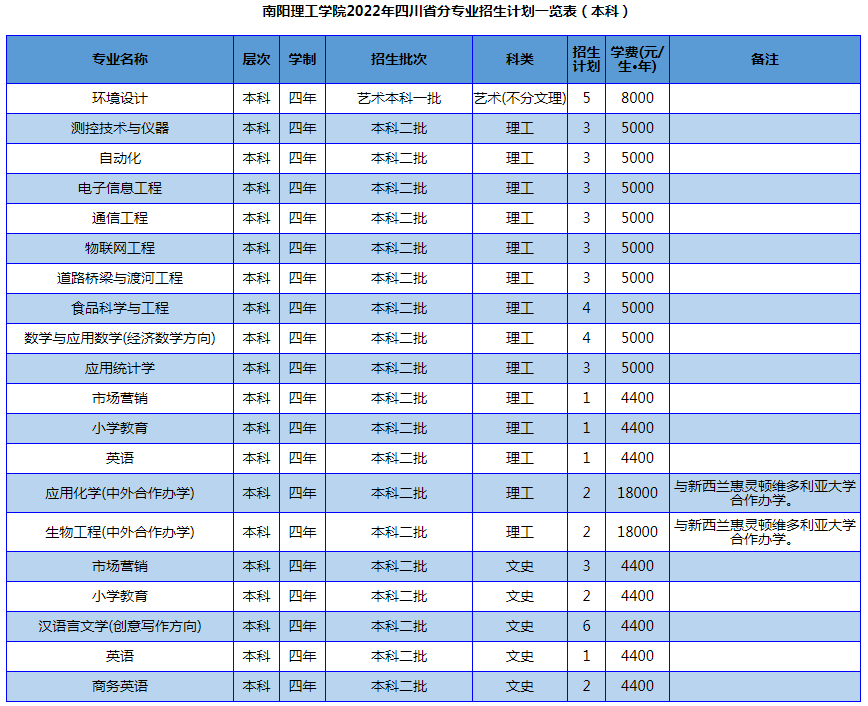 南阳理工学院2022年四川省分专业招生计划一览表（本科）

| 专业名称 | 层次 | 学制 | 招生批次 | 科类 | 招生计划 | 学费(元/生•年) | 备注 |
|---|---|---|---|---|---|---|---|
| 环境设计 | 本科 | 四年 | 艺术本科一批 | 艺术(不分文理) | 5 | 8000 | |
| 测控技术与仪器 | 本科 | 四年 | 本科二批 | 理工 | 3 | 5000 | |
| 自动化 | 本科 | 四年 | 本科二批 | 理工 | 3 | 5000 | |
| 电子信息工程 | 本科 | 四年 | 本科二批 | 理工 | 3 | 5000 | |
| 通信工程 | 本科 | 四年 | 本科二批 | 理工 | 3 | 5000 | |
| 物联网工程 | 本科 | 四年 | 本科二批 | 理工 | 3 | 5000 | |
| 道路桥梁与渡河工程 | 本科 | 四年 | 本科二批 | 理工 | 3 | 5000 | |
| 食品科学与工程 | 本科 | 四年 | 本科二批 | 理工 | 4 | 5000 | |
| 数学与应用数学(经济数学方向) | 本科 | 四年 | 本科二批 | 理工 | 4 | 5000 | |
| 应用统计学 | 本科 | 四年 | 本科二批 | 理工 | 3 | 5000 | |
| 市场营销 | 本科 | 四年 | 本科二批 | 理工 | 1 | 4400 | |
| 小学教育 | 本科 | 四年 | 本科二批 | 理工 | 1 | 4400 | |
| 英语 | 本科 | 四年 | 本科二批 | 理工 | 1 | 4400 | |
| 应用化学(中外合作办学) | 本科 | 四年 | 本科二批 | 理工 | 2 | 18000 | 与新西兰惠灵顿维多利亚大学合作办学。 |
| 生物工程(中外合作办学) | 本科 | 四年 | 本科二批 | 理工 | 2 | 18000 | 与新西兰惠灵顿维多利亚大学合作办学。 |
| 市场营销 | 本科 | 四年 | 本科二批 | 文史 | 3 | 4400 | |
| 小学教育 | 本科 | 四年 | 本科二批 | 文史 | 2 | 4400 | |
| 汉语言文学(创意写作方向) | 本科 | 四年 | 本科二批 | 文史 | 6 | 4400 | |
| 英语 | 本科 | 四年 | 本科二批 | 文史 | 1 | 4400 | |
| 商务英语 | 本科 | 四年 | 本科二批 | 文史 | 2 | 4400 | |